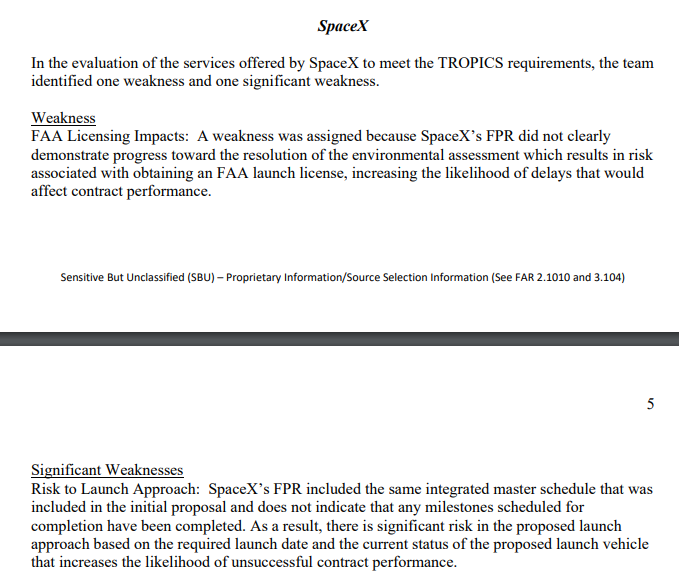 SpaceX

In the evaluation of the services offered by SpaceX to meet the TROPICS requirements, the team identified one weakness and one significant weakness.

Weakness
FAA Licensing Impacts: A weakness was assigned because SpaceX's FPR did not clearly demonstrate progress toward the resolution of the environmental assessment which results in risk associated with obtaining an FAA launch license, increasing the likelihood of delays that would affect contract performance.

Sensitive But Unclassified (SBU) – Proprietary Information/Source Selection Information (See FAR 2.1010 and 3.104)

5

Significant Weaknesses
Risk to Launch Approach: SpaceX's FPR included the same integrated master schedule that was included in the initial proposal and does not indicate that any milestones scheduled for completion have been completed. As a result, there is significant risk in the proposed launch approach based on the required launch date and the current status of the proposed launch vehicle that increases the likelihood of unsuccessful contract performance.